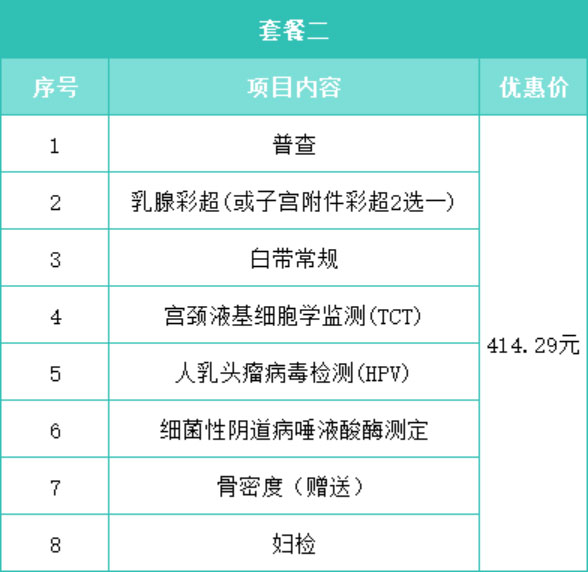 套餐二

| 序号 | 项目内容 | 优惠价 |
|---|---|---|
| 1 | 普查 | 414.29元 |
| 2 | 乳腺彩超(或子宫附件彩超2选一) | |
| 3 | 白带常规 | |
| 4 | 宫颈液基细胞学监测(TCT) | |
| 5 | 人乳头瘤病毒检测(HPV) | |
| 6 | 细菌性阴道病唾液酸酶测定 | |
| 7 | 骨密度(赠送) | |
| 8 | 妇检 | |